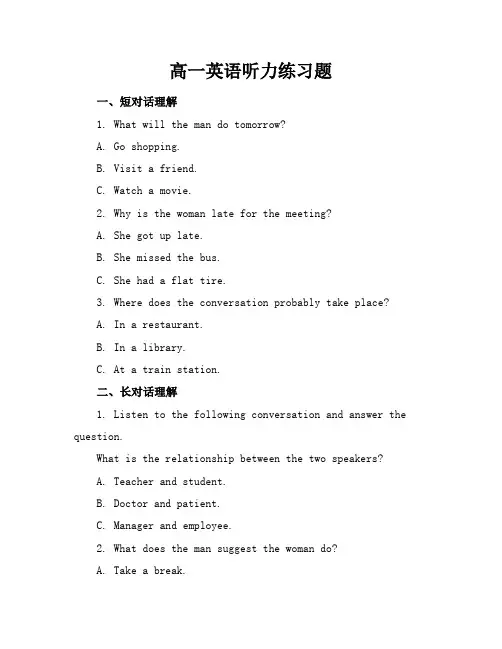 高一英语听力练习题

一、短对话理解

1. What will the man do tomorrow?

A. Go shopping.

B. Visit a friend.

C. Watch a movie.

2. Why is the woman late for the meeting?

A. She got up late.

B. She missed the bus.

C. She had a flat tire.

3. Where does the conversation probably take place?

A. In a restaurant.

B. In a library.

C. At a train station.

二、长对话理解

1. Listen to the following conversation and answer the question.

What is the relationship between the two speakers?

A. Teacher and student.

B. Doctor and patient.

C. Manager and employee.

2. What does the man suggest the woman do?

A. Take a break.